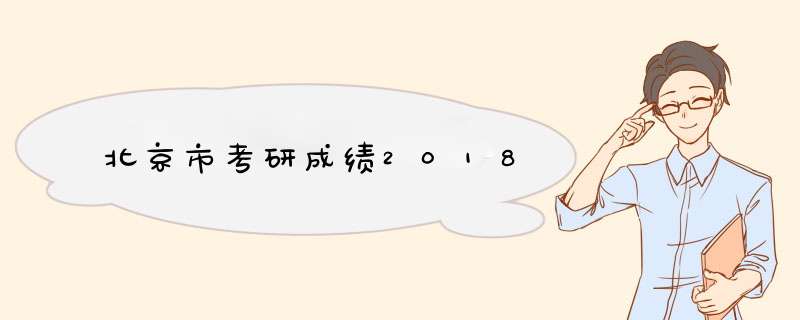 北京市考研成绩2018